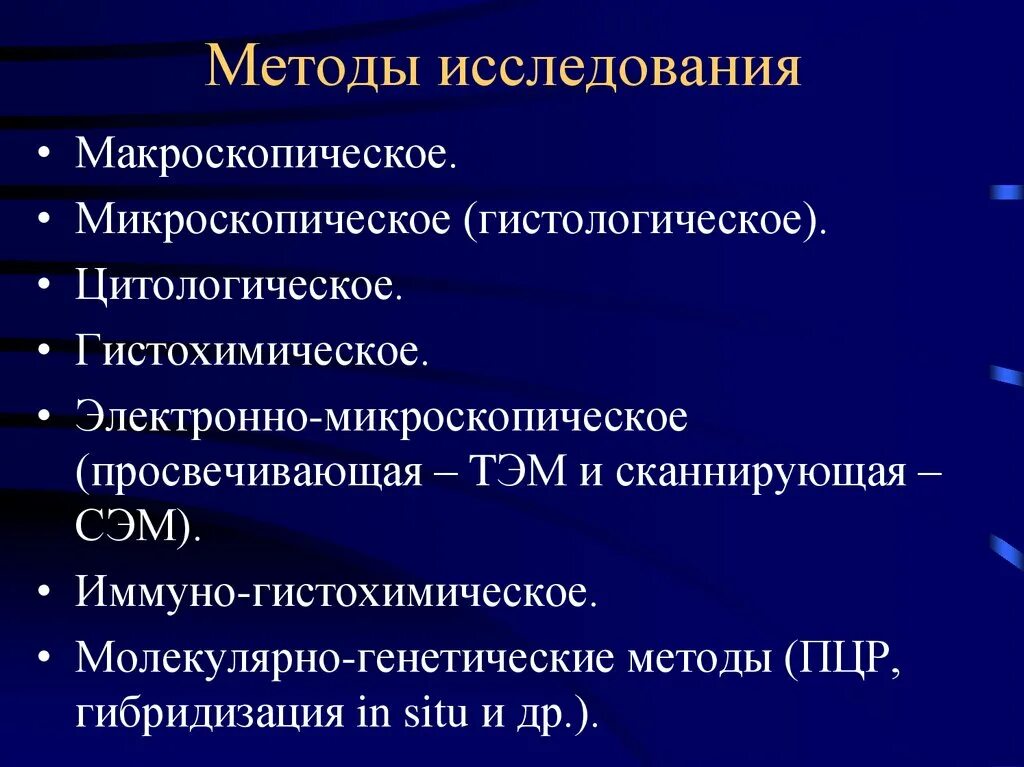 Методы исследования

• Макроскопическое.
• Микроскопическое (гистологическое).
• Цитологическое.
• Гистохимическое.
• Электронно-микроскопическое (просвечивающая – ТЭМ и сканнирующая – СЭМ).
• Иммуно-гистохимическое.
• Молекулярно-генетические методы (ПЦР, гибридизация in situ и др.).